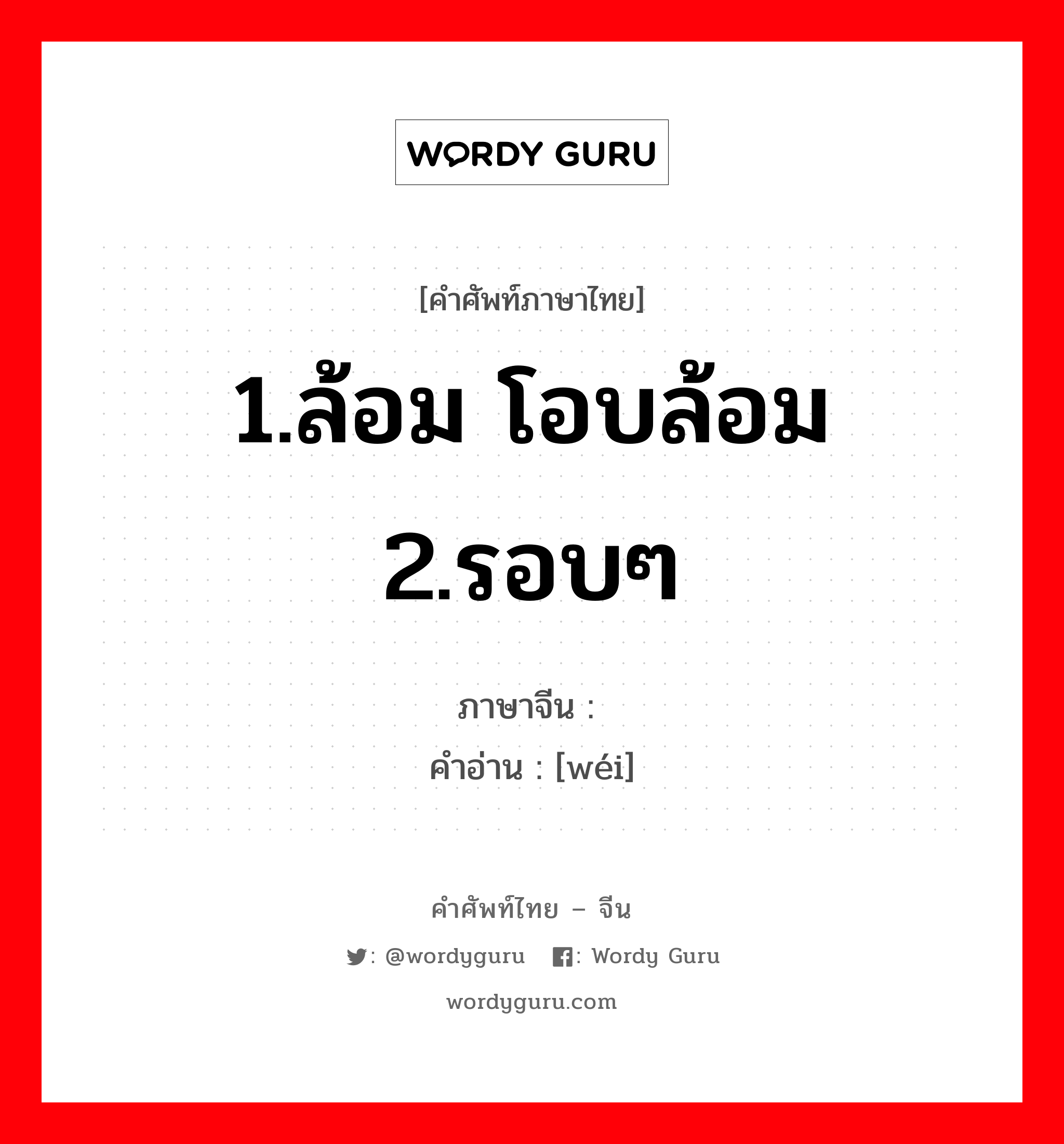 WORDY GURU

[คำศัพท์ภาษาไทย]

1.ล้อม โอบล้อม 2.รอบๆ

ภาษาจีน :
คำอ่าน : [wéi]

คำศัพท์ไทย – จีน

: @wordyguru : Wordy Guru

wordyguru.com